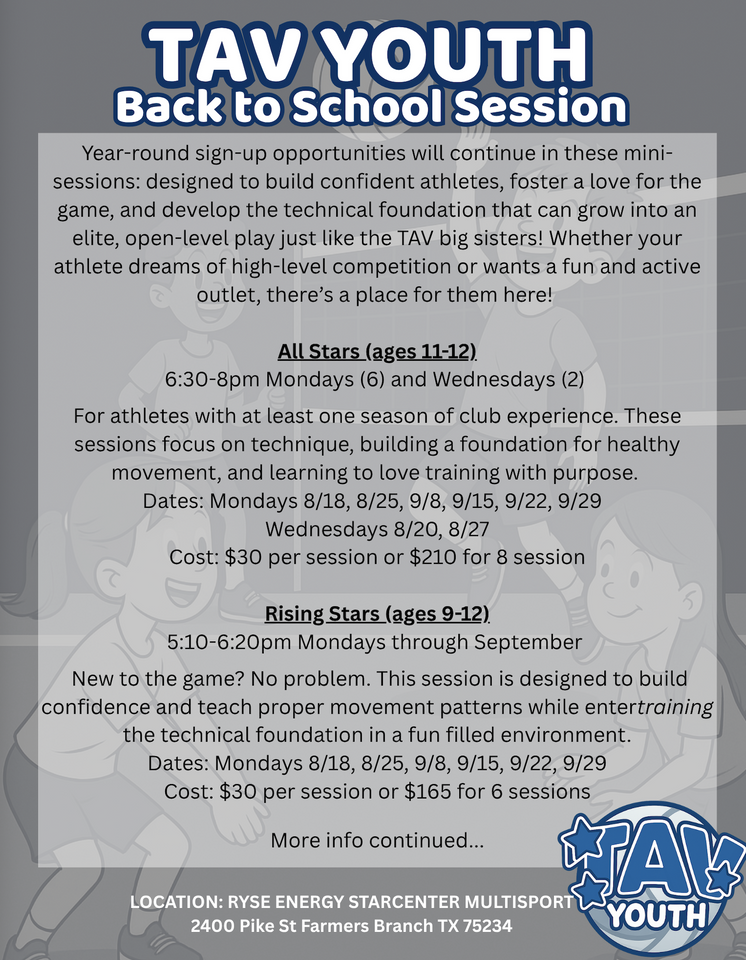 TAV YOUTH
Back to School Session

Year-round sign-up opportunities will continue in these mini-sessions: designed to build confident athletes, foster a love for the game, and develop the technical foundation that can grow into an elite, open-level play just like the TAV big sisters! Whether your athlete dreams of high-level competition or wants a fun and active outlet, there's a place for them here!

All Stars (ages 11-12)
6:30-8pm Mondays (6) and Wednesdays (2)

For athletes with at least one season of club experience. These sessions focus on technique, building a foundation for healthy movement, and learning to love training with purpose.
Dates: Mondays 8/18, 8/25, 9/8, 9/15, 9/22, 9/29
Wednesdays 8/20, 8/27
Cost: $30 per session or $210 for 8 session

Rising Stars (ages 9-12)
5:10-6:20pm Mondays through September

New to the game? No problem. This session is designed to build confidence and teach proper movement patterns while entertraining the technical foundation in a fun filled environment.
Dates: Mondays 8/18, 8/25, 9/8, 9/15, 9/22, 9/29
Cost: $30 per session or $165 for 6 sessions

More info continued...

LOCATION: RYSE ENERGY STARCENTER MULTISPORT
2400 Pike St Farmers Branch TX 75234

TAV
YOUTH